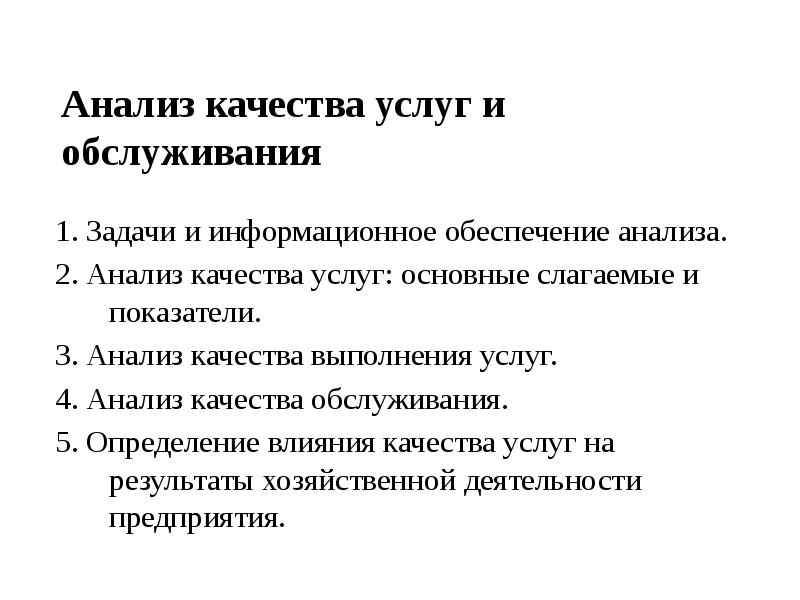 Анализ качества услуг и обслуживания

1. Задачи и информационное обеспечение анализа.

2. Анализ качества услуг: основные слагаемые и показатели.

3. Анализ качества выполнения услуг.

4. Анализ качества обслуживания.

5. Определение влияния качества услуг на результаты хозяйственной деятельности предприятия.